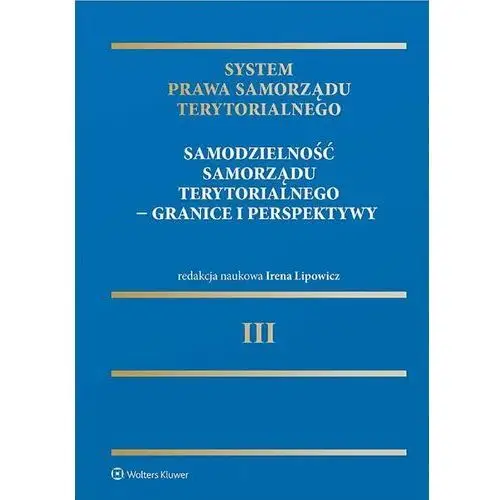 SYSTEM
PRAWA SAMORZĄDU
TERYTORIALNEGO

SAMODZIELNOŚĆ
SAMORZĄDU
TERYTORIALNEGO
– GRANICE I PERSPEKTYWY

redakcja naukowa Irena Lipowicz

III

Wolters Kluwer